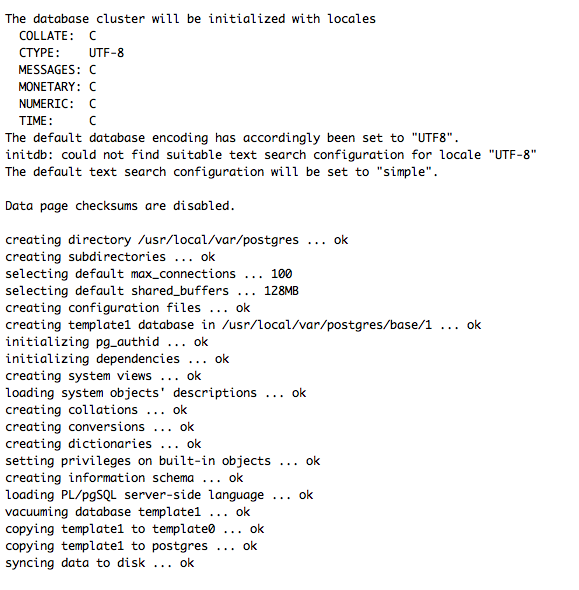 The database cluster will be initialized with locales
  COLLATE:  C
  CTYPE:    UTF-8
  MESSAGES: C
  MONETARY: C
  NUMERIC:  C
  TIME:     C
The default database encoding has accordingly been set to "UTF8".
initdb: could not find suitable text search configuration for locale "UTF-8"
The default text search configuration will be set to "simple".

Data page checksums are disabled.

creating directory /usr/local/var/postgres ... ok
creating subdirectories ... ok
selecting default max_connections ... 100
selecting default shared_buffers ... 128MB
creating configuration files ... ok
creating template1 database in /usr/local/var/postgres/base/1 ... ok
initializing pg_authid ... ok
initializing dependencies ... ok
creating system views ... ok
loading system objects' descriptions ... ok
creating collations ... ok
creating conversions ... ok
creating dictionaries ... ok
setting privileges on built-in objects ... ok
creating information schema ... ok
loading PL/pgSQL server-side language ... ok
vacuuming database template1 ... ok
copying template1 to template0 ... ok
copying template1 to postgres ... ok
syncing data to disk ... ok